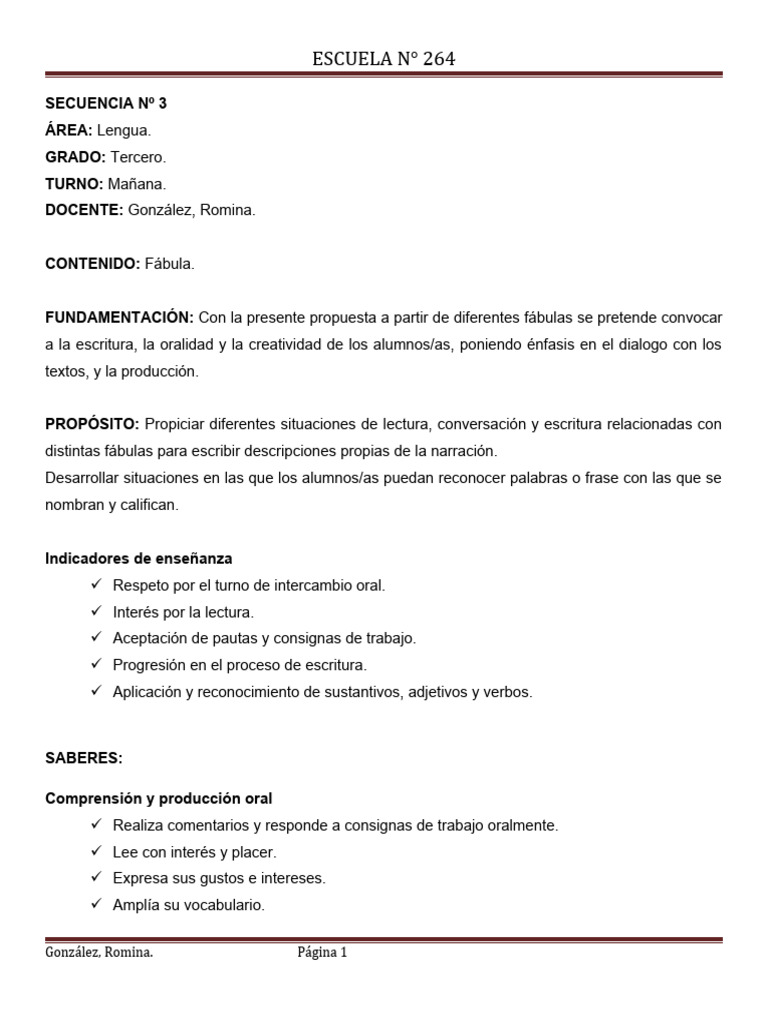 ESCUELA N° 264

SECUENCIA Nº 3
ÁREA: Lengua.
GRADO: Tercero.
TURNO: Mañana.
DOCENTE: González, Romina.

CONTENIDO: Fábula.

FUNDAMENTACIÓN: Con la presente propuesta a partir de diferentes fábulas se pretende convocar a la escritura, la oralidad y la creatividad de los alumnos/as, poniendo énfasis en el dialogo con los textos, y la producción.

PROPÓSITO: Propiciar diferentes situaciones de lectura, conversación y escritura relacionadas con distintas fábulas para escribir descripciones propias de la narración.
Desarrollar situaciones en las que los alumnos/as puedan reconocer palabras o frase con las que se nombran y califican.

Indicadores de enseñanza
✓ Respeto por el turno de intercambio oral.
✓ Interés por la lectura.
✓ Aceptación de pautas y consignas de trabajo.
✓ Progresión en el proceso de escritura.
✓ Aplicación y reconocimiento de sustantivos, adjetivos y verbos.

SABERES:

Comprensión y producción oral
✓ Realiza comentarios y responde a consignas de trabajo oralmente.
✓ Lee con interés y placer.
✓ Expresa sus gustos e intereses.
✓ Amplía su vocabulario.

González, Romina. Página 1